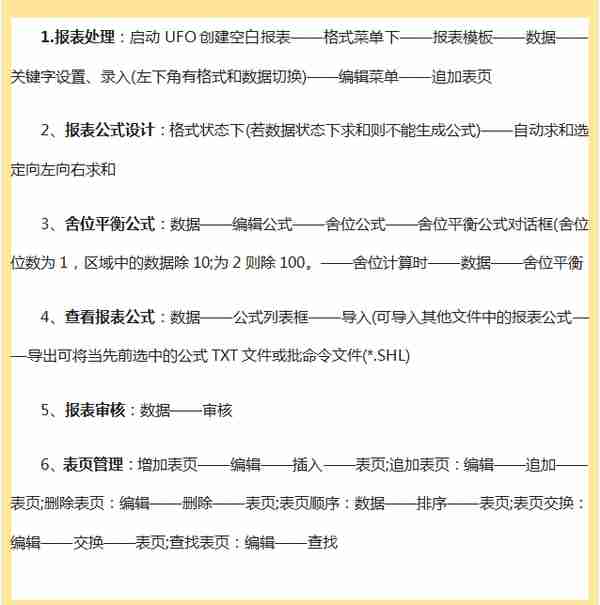 1.报表处理：启动 UFO 创建空白报表——格式菜单下——报表模板——数据——关键字设置、录入(左下角有格式和数据切换)——编辑菜单——追加表页

2、报表公式设计：格式状态下(若数据状态下求和则不能生成公式)——自动求和选定向左向右求和

3、舍位平衡公式：数据——编辑公式——舍位公式——舍位平衡公式对话框(舍位位数为 1，区域中的数据除 10;为 2 则除 100。——舍位计算时——数据——舍位平衡

4、查看报表公式：数据——公式列表框——导入(可导入其他文件中的报表公式——导出可将当先前选中的公式 TXT 文件或批命令文件(*.SHL)

5、报表审核：数据——审核

6、表页管理：增加表页——编辑——插入——表页;追加表页：编辑——追加——表页;删除表页：编辑——删除——表页;表页顺序：数据——排序——表页;表页交换：编辑——交换——表页;查找表页：编辑——查找